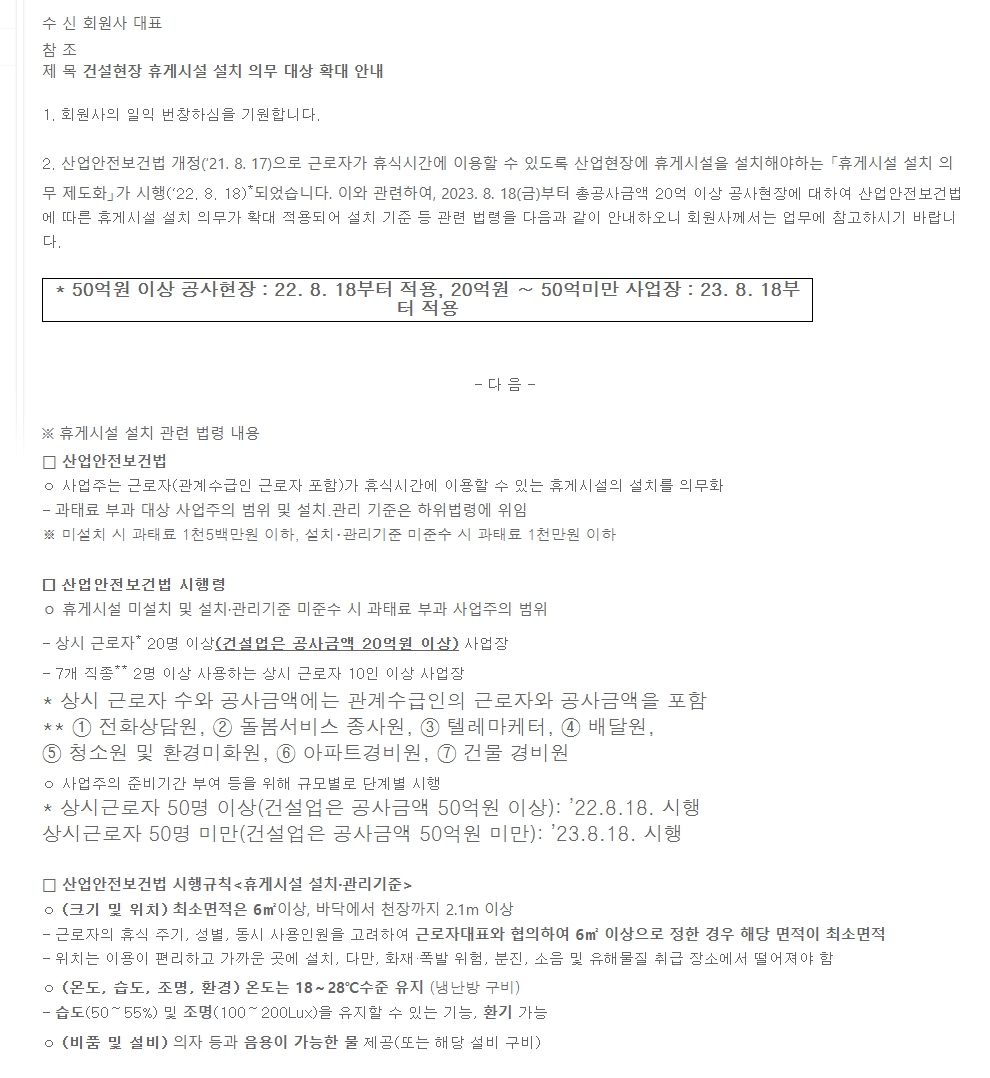 수 신 회원사 대표
참 조
제 목 건설현장 휴게시설 설치 의무 대상 확대 안내

1. 회원사의 일익 번창하심을 기원합니다.

2. 산업안전보건법 개정('21. 8. 17)으로 근로자가 휴식시간에 이용할 수 있도록 산업현장에 휴게시설을 설치해야하는 「휴게시설 설치 의무 제도화」가 시행('22. 8. 18)*되었습니다. 이와 관련하여, 2023. 8. 18(금)부터 총공사금액 20억 이상 공사현장에 대하여 산업안전보건법에 따른 휴게시설 설치 의무가 확대 적용되어 설치 기준 등 관련 법령을 다음과 같이 안내하오니 회원사께서는 업무에 참고하시기 바랍니다.

* 50억원 이상 공사현장 : 22. 8. 18부터 적용, 20억원 ~ 50억미만 사업장 : 23. 8. 18부터 적용

- 다 음 -

※ 휴게시설 설치 관련 법령 내용
□ 산업안전보건법
○ 사업주는 근로자(관계수급인 근로자 포함)가 휴식시간에 이용할 수 있는 휴게시설의 설치를 의무화
- 과태료 부과 대상 사업주의 범위 및 설치.관리 기준은 하위법령에 위임
※ 미설치 시 과태료 1천5백만원 이하, 설치·관리기준 미준수 시 과태료 1천만원 이하

□ 산업안전보건법 시행령
○ 휴게시설 미설치 및 설치·관리기준 미준수 시 과태료 부과 사업주의 범위
- 상시 근로자* 20명 이상(건설업은 공사금액 20억원 이상) 사업장
- 7개 직종** 2명 이상 사용하는 상시 근로자 10인 이상 사업장
* 상시 근로자 수와 공사금액에는 관계수급인의 근로자와 공사금액을 포함
** ① 전화상담원, ② 돌봄서비스 종사원, ③ 텔레마케터, ④ 배달원, ⑤ 청소원 및 환경미화원, ⑥ 아파트경비원, ⑦ 건물 경비원
○ 사업주의 준비기간 부여 등을 위해 규모별로 단계별 시행
* 상시근로자 50명 이상(건설업은 공사금액 50억원 이상): '22.8.18. 시행
상시근로자 50명 미만(건설업은 공사금액 50억원 미만): '23.8.18. 시행

□ 산업안전보건법 시행규칙<휴게시설 설치·관리기준>
○ (크기 및 위치) 최소면적은 6㎡이상, 바닥에서 천장까지 2.1m 이상
- 근로자의 휴식 주기, 성별, 동시 사용인원을 고려하여 근로자대표와 협의하여 6㎡ 이상으로 정한 경우 해당 면적이 최소면적
- 위치는 이용이 편리하고 가까운 곳에 설치, 다만, 화재·폭발 위험, 분진, 소음 및 유해물질 취급 장소에서 떨어져야 함
○ (온도, 습도, 조명, 환경) 온도는 18~28℃수준 유지 (냉난방 구비)
- 습도(50~55%) 및 조명(100~200Lux)을 유지할 수 있는 기능, 환기 가능
○ (비품 및 설비) 의자 등과 음용이 가능한 물 제공(또는 해당 설비 구비)